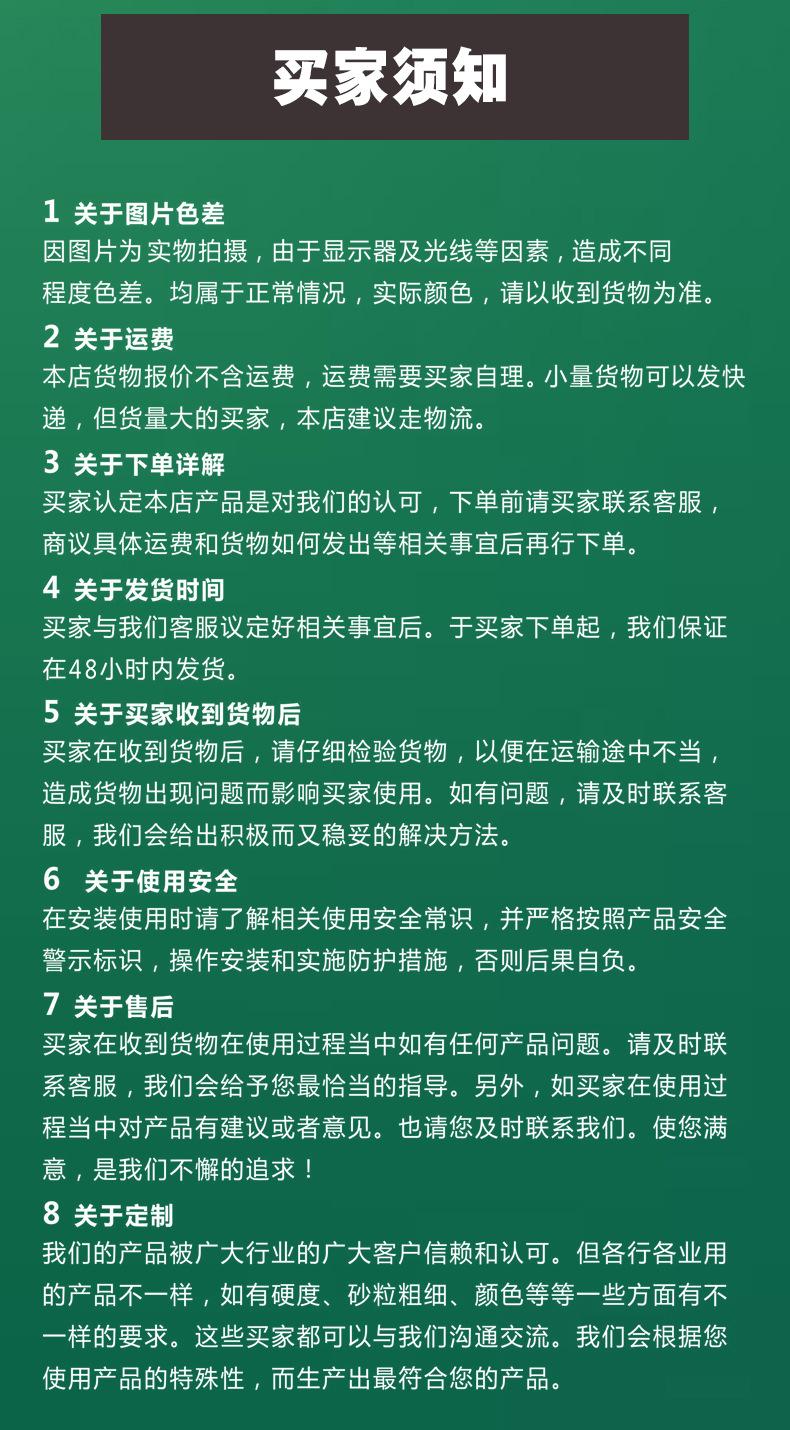 买家须知

1 关于图片色差
因图片为实物拍摄，由于显示器及光线等因素，造成不同程度色差。均属于正常情况，实际颜色，请以收到货物为准。

2 关于运费
本店货物报价不含运费，运费需要买家自理。小量货物可以发快递，但货量大的买家，本店建议走物流。

3 关于下单详解
买家认定本店产品是对我们的认可，下单前请买家联系客服，商议具体运费和货物如何发出等相关事宜后再行下单。

4 关于发货时间
买家与我们客服议定好相关事宜后。于买家下单起，我们保证在48小时内发货。

5 关于买家收到货物后
买家在收到货物后，请仔细检验货物，以便在运输途中不当，造成货物出现问题而影响买家使用。如有问题，请及时联系客服，我们会给出积极而又稳妥的解决方法。

6 关于使用安全
在安装使用时请了解相关使用安全常识，并严格按照产品安全警示标识，操作安装和实施防护措施，否则后果自负。

7 关于售后
买家在收到货物在使用过程当中如有任何产品问题。请及时联系客服，我们会给予您最恰当的指导。另外，如买家在使用过程当中对产品有建议或者意见。也请您及时联系我们。使您满意，是我们不懈的追求！

8 关于定制
我们的产品被广大行业的广大客户信赖和认可。但各行各业用的产品不一样，如有硬度、砂粒粗细、颜色等等一些方面有不一样的要求。这些买家都可以与我们沟通交流。我们会根据您使用产品的特殊性，而生产出最符合您的产品。